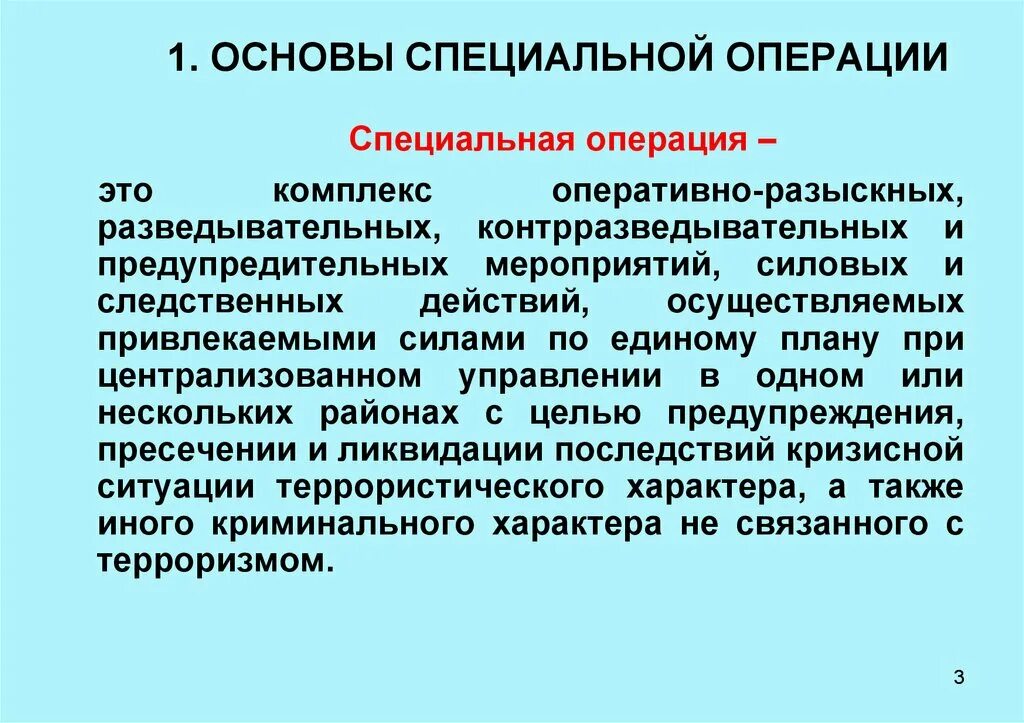 1. ОСНОВЫ СПЕЦИАЛЬНОЙ ОПЕРАЦИИ

Специальная операция –

это комплекс оперативно-разыскных, разведывательных, контрразведывательных и предупредительных мероприятий, силовых и следственных действий, осуществляемых привлекаемыми силами по единому плану при централизованном управлении в одном или нескольких районах с целью предупреждения, пресечении и ликвидации последствий кризисной ситуации террористического характера, а также иного криминального характера не связанного с терроризмом.

3